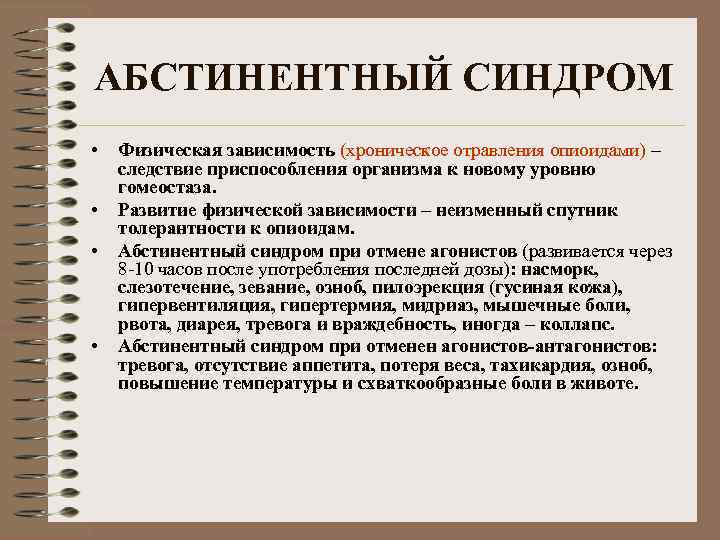 АБСТИНЕНТНЫЙ СИНДРОМ

• Физическая зависимость (хроническое отравления опиоидами) – следствие приспособления организма к новому уровню гомеостаза.
• Развитие физической зависимости – неизменный спутник толерантности к опиоидам.
• Абстинентный синдром при отмене агонистов (развивается через 8-10 часов после употребления последней дозы): насморк, слезотечение, зевание, озноб, пилоэрекция (гусиная кожа), гипервентиляция, гипертермия, мидриаз, мышечные боли, рвота, диарея, тревога и враждебность, иногда – коллапс.
• Абстинентный синдром при отменен агонистов-антагонистов: тревога, отсутствие аппетита, потеря веса, тахикардия, озноб, повышение температуры и схваткообразные боли в животе.